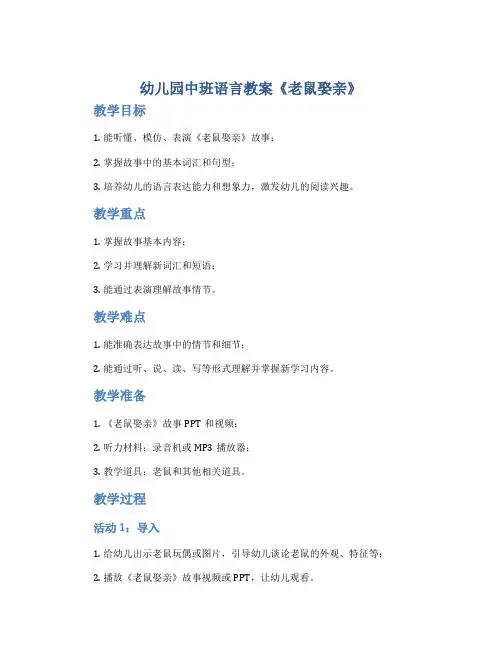 幼儿园中班语言教案《老鼠娶亲》

教学目标

1. 能听懂、模仿、表演《老鼠娶亲》故事；

2. 掌握故事中的基本词汇和句型；

3. 培养幼儿的语言表达能力和想象力，激发幼儿的阅读兴趣。

教学重点

1. 掌握故事基本内容；

2. 学习并理解新词汇和短语；

3. 能通过表演理解故事情节。

教学难点

1. 能准确表达故事中的情节和细节；

2. 能通过听、说、读、写等形式理解并掌握新学习内容。

教学准备

1. 《老鼠娶亲》故事 PPT 和视频；

2. 听力材料：录音机或 MP3 播放器；

3. 教学道具：老鼠和其他相关道具。

教学过程

活动 1：导入

1. 给幼儿出示老鼠玩偶或图片，引导幼儿谈论老鼠的外观、特征等；

2. 播放《老鼠娶亲》故事视频或 PPT，让幼儿观看。